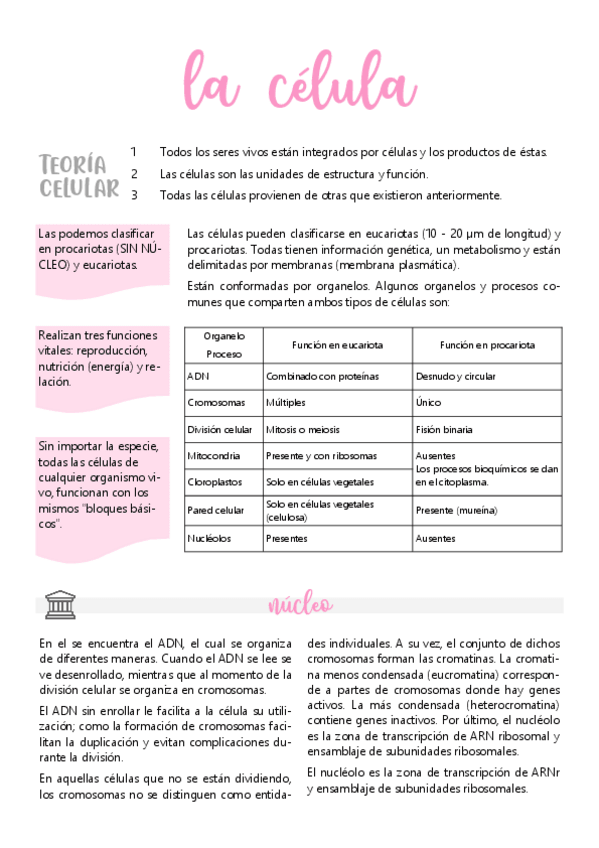 la célula

TEORÍA CELULAR

1 Todos los seres vivos están integrados por células y los productos de éstas.
2 Las células son las unidades de estructura y función.
3 Todas las células provienen de otras que existieron anteriormente.

Las podemos clasificar en procariotas (SIN NÚCLEO) y eucariotas.

Realizan tres funciones vitales: reproducción, nutrición (energía) y relación.

Sin importar la especie, todas las células de cualquier organismo vivo, funcionan con los mismos "bloques básicos".

Las células pueden clasificarse en eucariotas (10 - 20 µm de longitud) y procariotas. Todas tienen información genética, un metabolismo y están delimitadas por membranas (membrana plasmática).

Están conformadas por organelos. Algunos organelos y procesos comunes que comparten ambos tipos de células son:

| Organelo Proceso | Función en eucariota | Función en procariota |
|---|---|---|
| ADN | Combinado con proteínas | Desnudo y circular |
| Cromosomas | Múltiples | Único |
| División celular | Mitosis o meiosis | Fisión binaria |
| Mitocondria | Presente y con ribosomas | Ausentes Los procesos bioquímicos se dan en el citoplasma. |
| Cloroplastos | Solo en células vegetales | |
| Pared celular | Solo en células vegetales (celulosa) | Presente (mureína) |
| Nucléolos | Presentes | Ausentes |

núcleo

En el se encuentra el ADN, el cual se organiza de diferentes maneras. Cuando el ADN se lee se ve desenrollado, mientras que al momento de la división celular se organiza en cromosomas.

El ADN sin enrollar le facilita a la célula su utilización; como la formación de cromosomas facilitan la duplicación y evitan complicaciones durante la división.

En aquellas células que no se están dividiendo, los cromosomas no se distinguen como entidades individuales. A su vez, el conjunto de dichos cromosomas forman las cromatinas. La cromatina menos condensada (eucromatina) corresponde a partes de cromosomas donde hay genes activos. La más condensada (heterocromatina) contiene genes inactivos. Por último, el nucléolo es la zona de transcripción de ARN ribosomal y ensamblaje de subunidades ribosomales.

El nucléolo es la zona de transcripción de ARNr y ensamblaje de subunidades ribosomales.